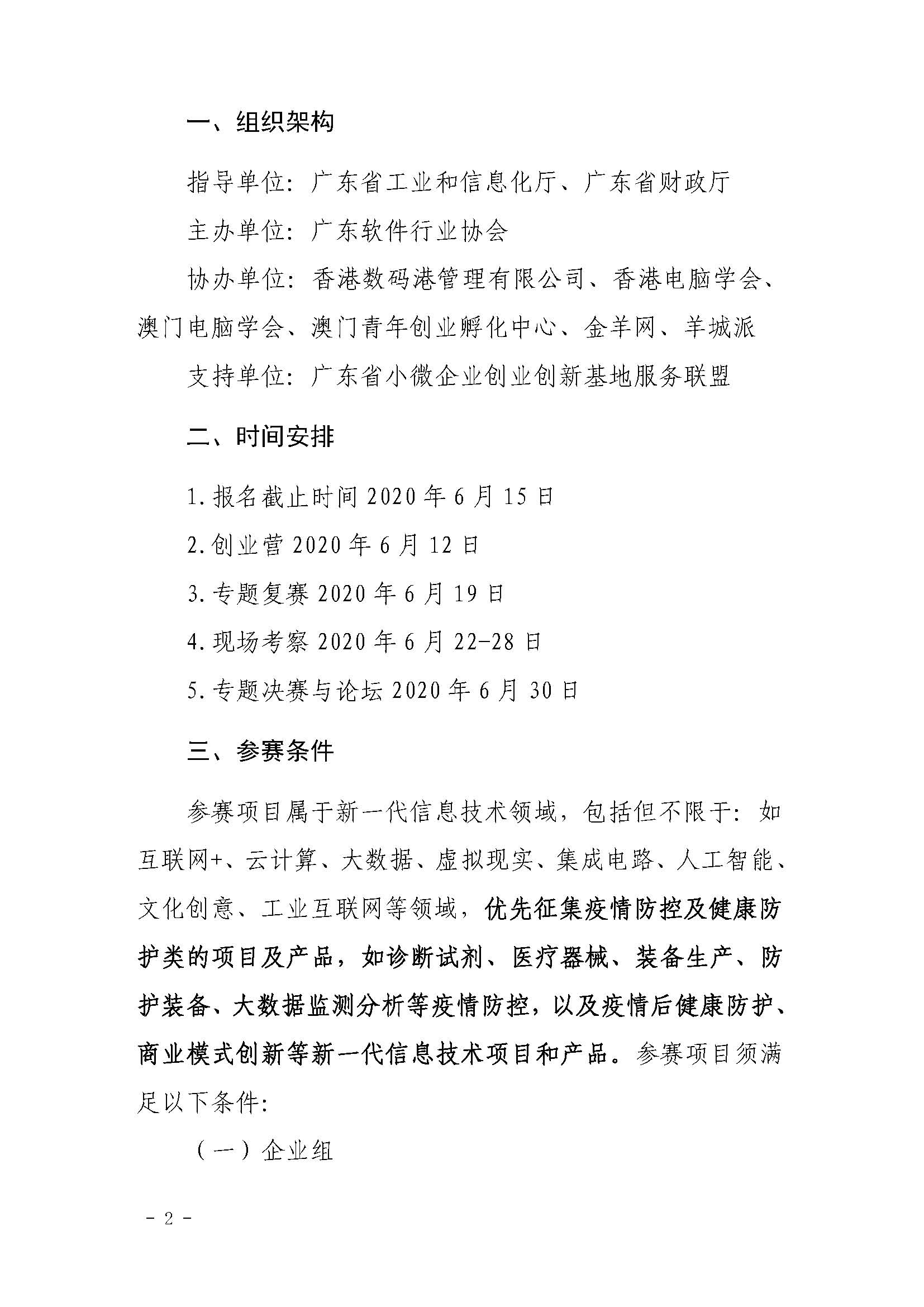 一、组织架构

指导单位：广东省工业和信息化厅、广东省财政厅

主办单位：广东软件行业协会

协办单位：香港数码港管理有限公司、香港电脑学会、澳门电脑学会、澳门青年创业孵化中心、金羊网、羊城派

支持单位：广东省小微企业创业创新基地服务联盟

二、时间安排

1.报名截止时间 2020 年 6 月 15 日

2.创业营 2020 年 6 月 12 日

3.专题复赛 2020 年 6 月 19 日

4.现场考察 2020 年 6 月 22-28 日

5.专题决赛与论坛 2020 年 6 月 30 日

三、参赛条件

参赛项目属于新一代信息技术领域，包括但不限于：如互联网+、云计算、大数据、虚拟现实、集成电路、人工智能、文化创意、工业互联网等领域，优先征集疫情防控及健康防护类的项目及产品，如诊断试剂、医疗器械、装备生产、防护装备、大数据监测分析等疫情防控，以及疫情后健康防护、商业模式创新等新一代信息技术项目和产品。参赛项目须满足以下条件：

（一）企业组

- 2 -